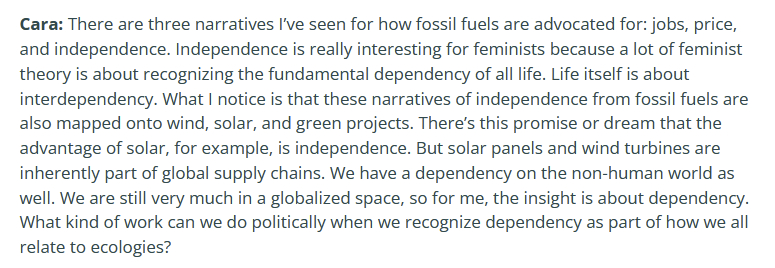 Cara: There are three narratives I've seen for how fossil fuels are advocated for: jobs, price, and independence. Independence is really interesting for feminists because a lot of feminist theory is about recognizing the fundamental dependency of all life. Life itself is about interdependency. What I notice is that these narratives of independence from fossil fuels are also mapped onto wind, solar, and green projects. There's this promise or dream that the advantage of solar, for example, is independence. But solar panels and wind turbines are inherently part of global supply chains. We have a dependency on the non-human world as well. We are still very much in a globalized space, so for me, the insight is about dependency. What kind of work can we do politically when we recognize dependency as part of how we all relate to ecologies?